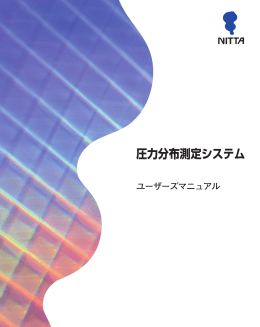 NITTA

圧力分布測定システム

ユーザーズマニュアル